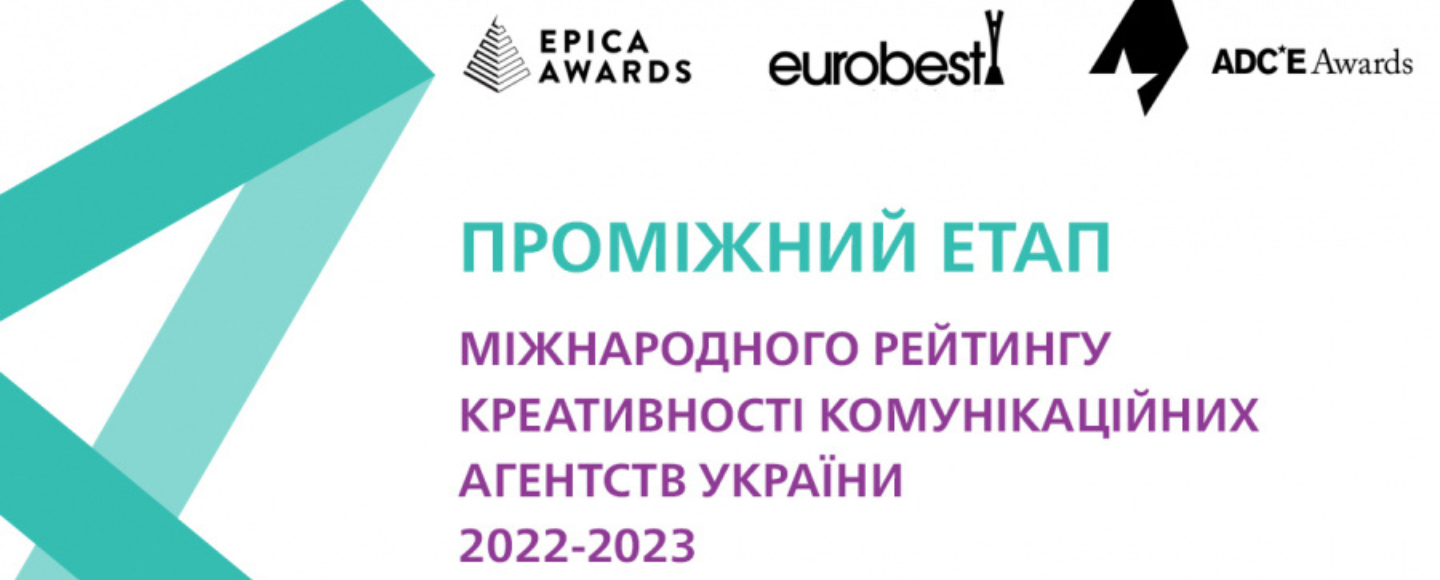 EPICA AWARDS

eurobest

ADC*E Awards

ПРОМІЖНИЙ ЕТАП

МІЖНАРОДНОГО РЕЙТИНГУ КРЕАТИВНОСТІ КОМУНІКАЦІЙНИХ АГЕНТСТВ УКРАЇНИ 2022-2023